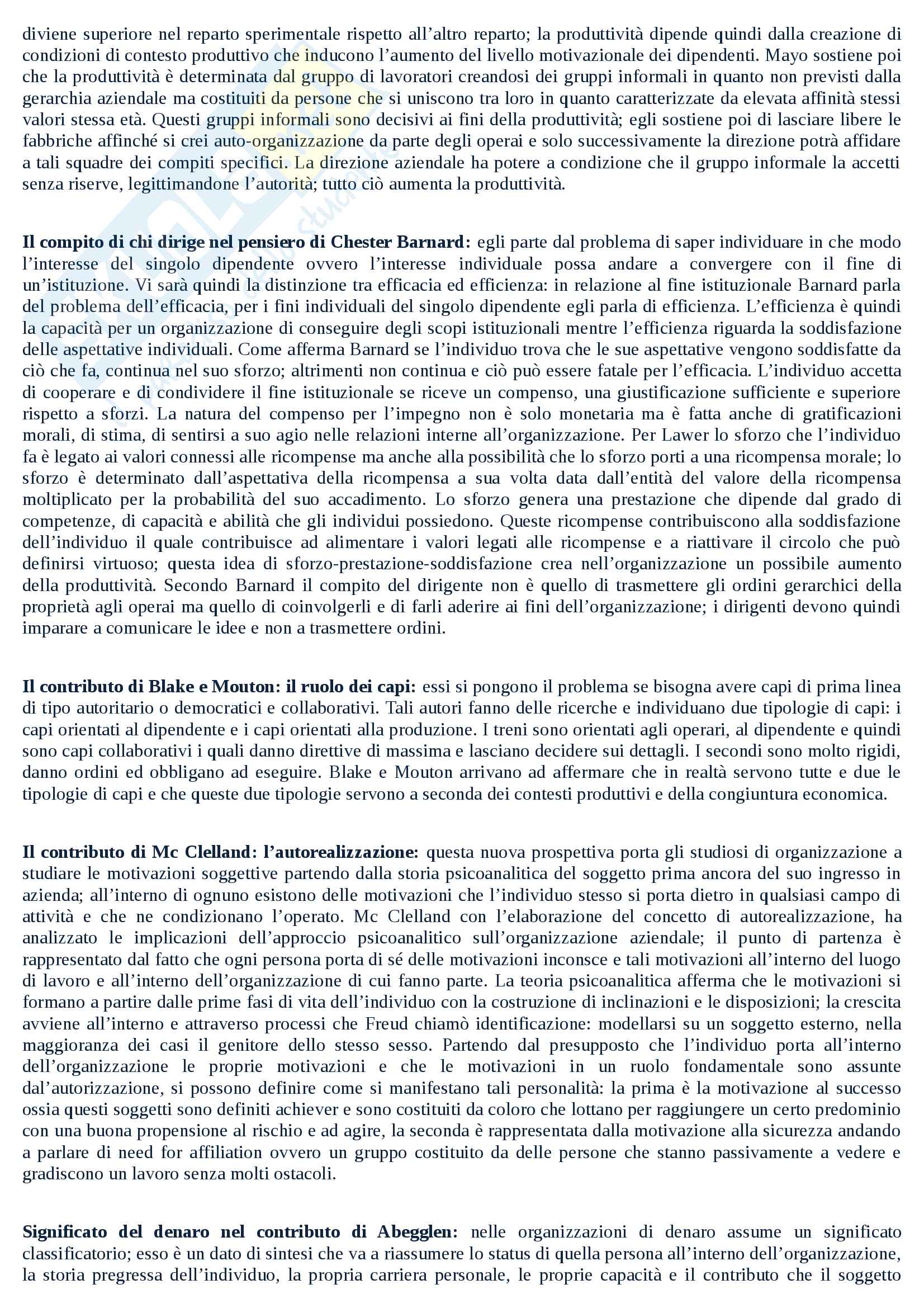 diviene superiore nel reparto sperimentale rispetto all'altro reparto; la produttività dipende quindi dalla creazione di condizioni di contesto produttivo che inducono l'aumento del livello motivazionale dei dipendenti. Mayo sostiene poi che la produttività è determinata dal gruppo di lavoratori creandosi dei gruppi informali in quanto non previsti dalla gerarchia aziendale ma costituiti da persone che si uniscono tra loro in quanto caratterizzate da elevata affinità stessi valori stessa età. Questi gruppi informali sono decisivi ai fini della produttività; egli sostiene poi di lasciare libere le fabbriche affinché si crei auto-organizzazione da parte degli operai e solo successivamente la direzione potrà affidare a tali squadre dei compiti specifici. La direzione aziendale ha potere a condizione che il gruppo informale la accetti senza riserve, legittimandone l'autorità; tutto ciò aumenta la produttività.

**Il compito di chi dirige nel pensiero di Chester Barnard:** egli parte dal problema di saper individuare in che modo l'interesse del singolo dipendente ovvero l'interesse individuale possa andare a convergere con il fine di un'istituzione. Vi sarà quindi la distinzione tra efficacia ed efficienza: in relazione al fine istituzionale Barnard parla del problema dell'efficacia, per i fini individuali del singolo dipendente egli parla di efficienza. L'efficienza è quindi la capacità per un organizzazione di conseguire degli scopi istituzionali mentre l'efficienza riguarda la soddisfazione delle aspettative individuali. Come afferma Barnard se l'individuo trova che le sue aspettative vengono soddisfatte da ciò che fa, continua nel suo sforzo; altrimenti non continua e ciò può essere fatale per l'efficacia. L'individuo accetta di cooperare e di condividere il fine istituzionale se riceve un compenso, una giustificazione sufficiente e superiore rispetto a sforzi. La natura del compenso per l'impegno non è solo monetaria ma è fatta anche di gratificazioni morali, di stima, di sentirsi a suo agio nelle relazioni interne all'organizzazione. Per Lawer lo sforzo che l'individuo fa è legato ai valori connessi alle ricompense ma anche alla possibilità che lo sforzo porti a una ricompensa morale; lo sforzo è determinato dall'aspettativa della ricompensa a sua volta data dall'entità del valore della ricompensa moltiplicato per la probabilità del suo accadimento. Lo sforzo genera una prestazione che dipende dal grado di competenze, di capacità e abilità che gli individui possiedono. Queste ricompense contribuiscono alla soddisfazione dell'individuo il quale contribuisce ad alimentare i valori legati alle ricompense e a riattivare il circolo che può definirsi virtuoso; questa idea di sforzo-prestazione-soddisfazione crea nell'organizzazione un possibile aumento della produttività. Secondo Barnard il compito del dirigente non è quello di trasmettere gli ordini gerarchici della proprietà agli operai ma quello di coinvolgerli e di farli aderire ai fini dell'organizzazione; i dirigenti devono quindi imparare a comunicare le idee e non a trasmettere ordini.

**Il contributo di Blake e Mouton: il ruolo dei capi:** essi si pongono il problema se bisogna avere capi di prima linea di tipo autoritario o democratici e collaborativi. Tali autori fanno delle ricerche e individuano due tipologie di capi: i capi orientati al dipendente e i capi orientati alla produzione. I treni sono orientati agli operari, al dipendente e quindi sono capi collaborativi i quali danno direttive di massima e lasciano decidere sui dettagli. I secondi sono molto rigidi, danno ordini ed obbligano ad eseguire. Blake e Mouton arrivano ad affermare che in realtà servono tutte e due le tipologie di capi e che queste due tipologie servono a seconda dei contesti produttivi e della congiuntura economica.

**Il contributo di Mc Clelland: l'autorealizzazione:** questa nuova prospettiva porta gli studiosi di organizzazione a studiare le motivazioni soggettive partendo dalla storia psicoanalitica del soggetto prima ancora del suo ingresso in azienda; all'interno di ognuno esistono delle motivazioni che l'individuo stesso si porta dietro in qualsiasi campo di attività e che ne condizionano l'operato. Mc Clelland con l'elaborazione del concetto di autorealizzazione, ha analizzato le implicazioni dell'approccio psicoanalitico sull'organizzazione aziendale; il punto di partenza è rappresentato dal fatto che ogni persona porta di sé delle motivazioni inconsce e tali motivazioni all'interno del luogo di lavoro e all'interno dell'organizzazione di cui fanno parte. La teoria psicoanalitica afferma che le motivazioni si formano a partire dalle prime fasi di vita dell'individuo con la costruzione di inclinazioni e le disposizioni; la crescita avviene all'interno e attraverso processi che Freud chiamò identificazione: modellarsi su un soggetto esterno, nella maggioranza dei casi il genitore dello stesso sesso. Partendo dal presupposto che l'individuo porta all'interno dell'organizzazione le proprie motivazioni e che le motivazioni in un ruolo fondamentale sono assunte dal'autorizzazione, si possono definire come si manifestano tali personalità: la prima è la motivazione al successo ossia questi soggetti sono definiti achiever e sono costituiti da coloro che lottano per raggiungere un certo predominio con una buona propensione al rischio e ad agire, la seconda è rappresentata dalla motivazione alla sicurezza andando a parlare di need for affiliation ovvero un gruppo costituito da delle persone che stanno passivamente a vedere e gradiscono un lavoro senza molti ostacoli.

**Significato del denaro nel contributo di Abegglen:** nelle organizzazioni di denaro assume un significato classificatorio; esso è un dato di sintesi che va a riassumere lo status di quella persona all'interno dell'organizzazione, la storia pregressa dell'individuo, la propria carriera personale, le proprie capacità e il contributo che il soggetto